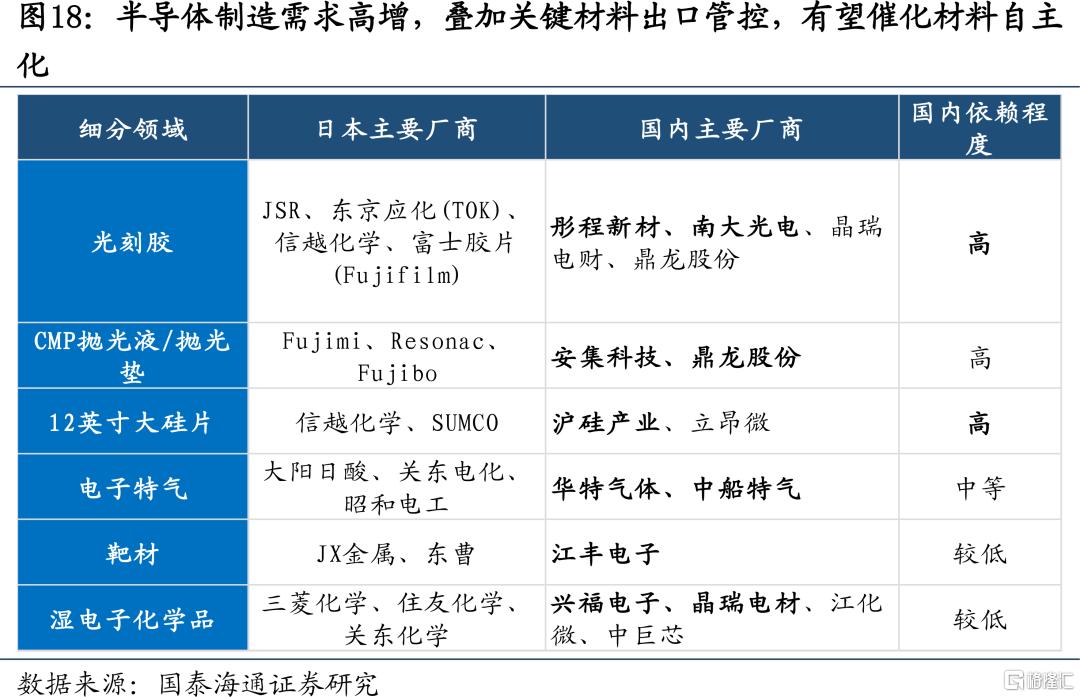 图18：半导体制造需求高增，叠加关键材料出口管控，有望催化材料自主化

| 细分领域 | 日本主要厂商 | 国内主要厂商 | 国内依赖程度 |
|---|---|---|---|
| 光刻胶 | JSR、东京应化(TOK)、信越化学、富士胶片(Fujifilm) | 彤程新材、南大光电、晶瑞电财、鼎龙股份 | 高 |
| CMP抛光液/抛光垫 | Fujimi、Resonac、Fujibo | 安集科技、鼎龙股份 | 高 |
| 12英寸大硅片 | 信越化学、SUMCO | 沪硅产业、立昂微 | 高 |
| 电子特气 | 大阳日酸、关东电化、昭和电工 | 华特气体、中船特气 | 中等 |
| 靶材 | JX金属、东曹 | 江丰电子 | 较低 |
| 湿电子化学品 | 三菱化学、住友化学、关东化学 | 兴福电子、晶瑞电材、江化微、中巨芯 | 较低 |

数据来源：国泰海通证券研究

格隆汇